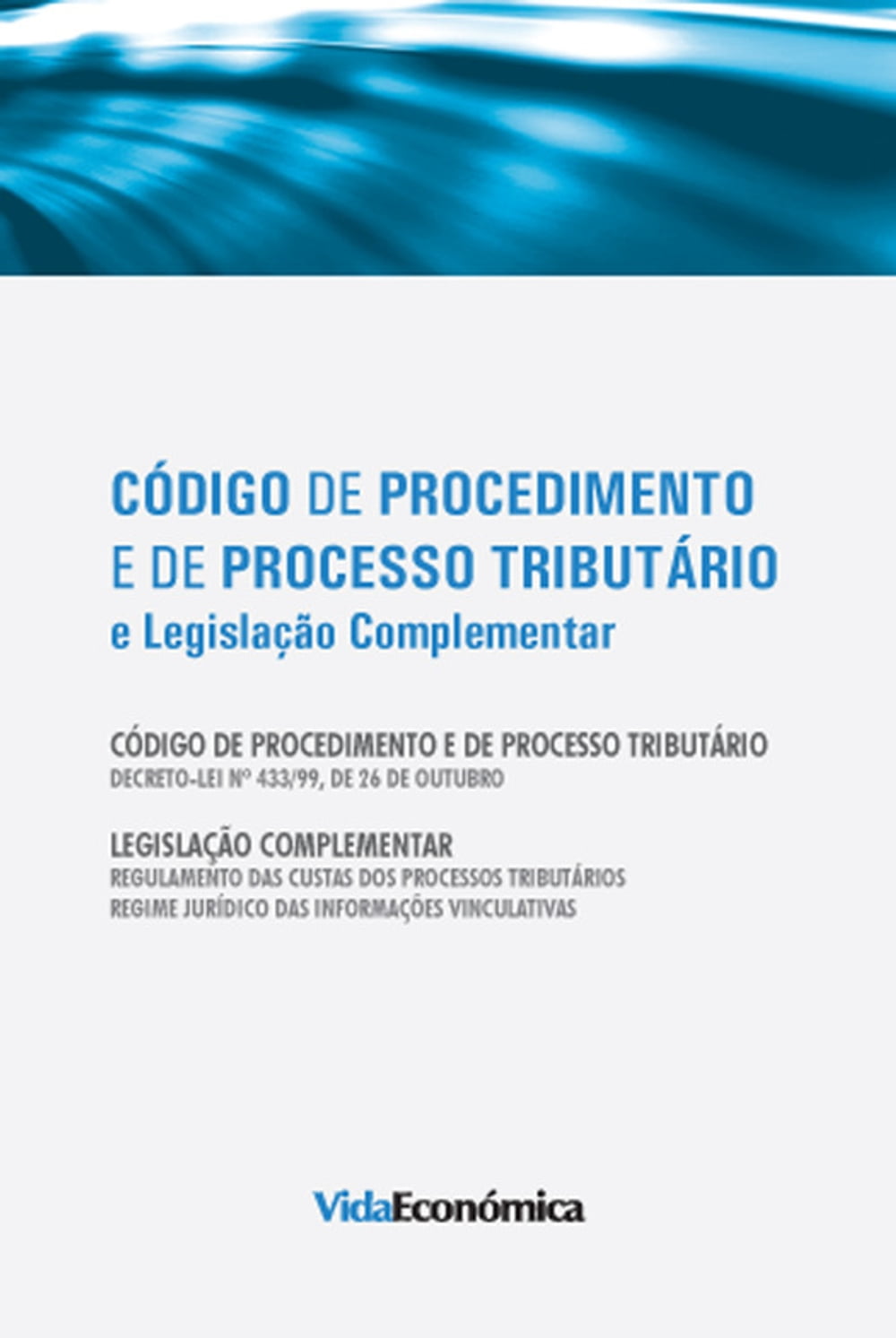 CÓDIGO DE PROCEDIMENTO
E DE PROCESSO TRIBUTÁRIO
e Legislação Complementar

CÓDIGO DE PROCEDIMENTO E DE PROCESSO TRIBUTÁRIO
DECRETO-LEI Nº 433/99, DE 26 DE OUTUBRO

LEGISLAÇÃO COMPLEMENTAR
REGULAMENTO DAS CUSTAS DOS PROCESSOS TRIBUTÁRIOS
REGIME JURÍDICO DAS INFORMAÇÕES VINCULATIVAS

VidaEconómica